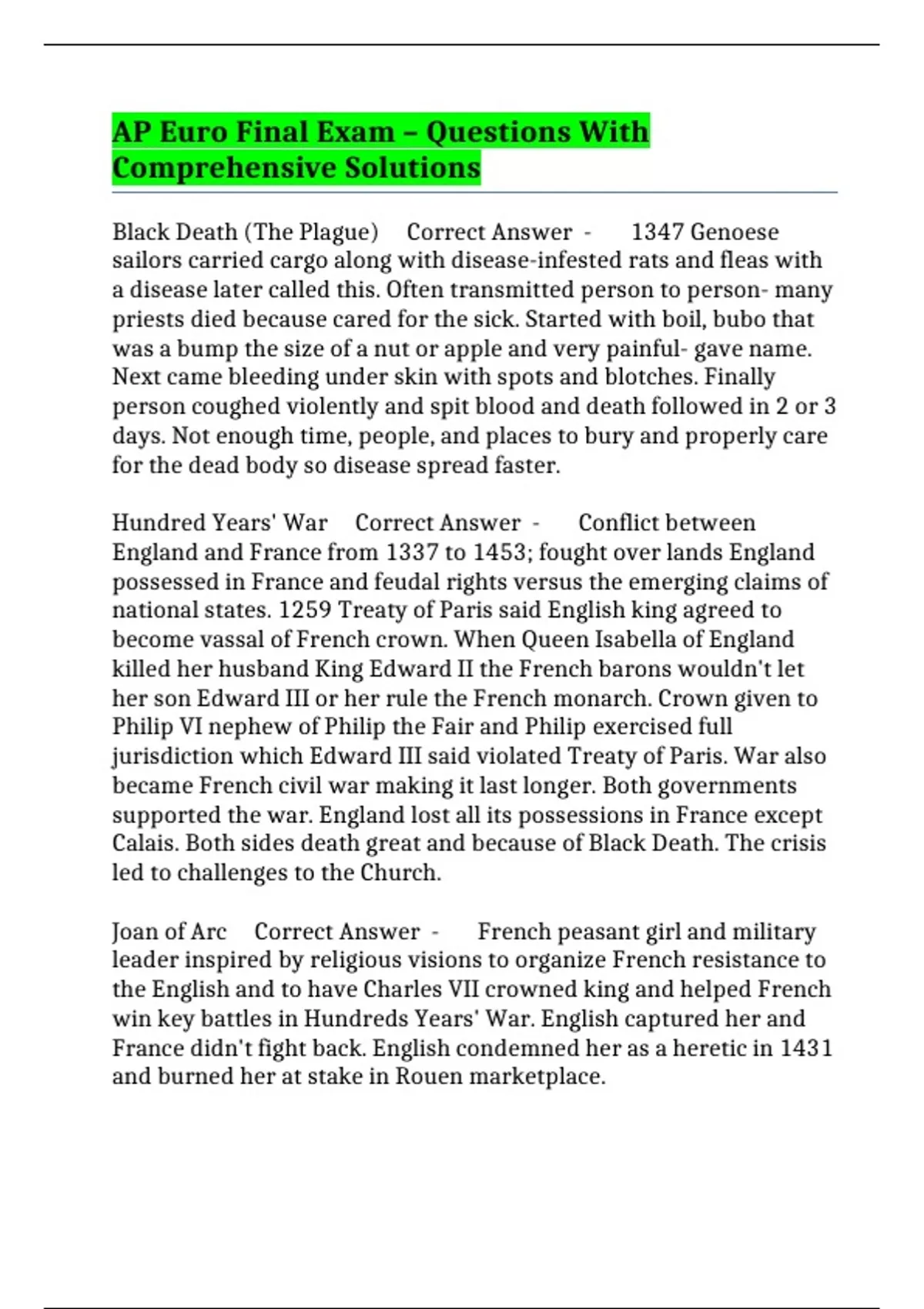 AP Euro Final Exam – Questions With Comprehensive Solutions

Black Death (The Plague) Correct Answer - 1347 Genoese sailors carried cargo along with disease-infested rats and fleas with a disease later called this. Often transmitted person to person- many priests died because cared for the sick. Started with boil, bubo that was a bump the size of a nut or apple and very painful- gave name. Next came bleeding under skin with spots and blotches. Finally person coughed violently and spit blood and death followed in 2 or 3 days. Not enough time, people, and places to bury and properly care for the dead body so disease spread faster.

Hundred Years' War Correct Answer - Conflict between England and France from 1337 to 1453; fought over lands England possessed in France and feudal rights versus the emerging claims of national states. 1259 Treaty of Paris said English king agreed to become vassal of French crown. When Queen Isabella of England killed her husband King Edward II the French barons wouldn't let her son Edward III or her rule the French monarch. Crown given to Philip VI nephew of Philip the Fair and Philip exercised full jurisdiction which Edward III said violated Treaty of Paris. War also became French civil war making it last longer. Both governments supported the war. England lost all its possessions in France except Calais. Both sides death great and because of Black Death. The crisis led to challenges to the Church.

Joan of Arc Correct Answer - French peasant girl and military leader inspired by religious visions to organize French resistance to the English and to have Charles VII crowned king and helped French win key battles in Hundreds Years' War. English captured her and France didn't fight back. English condemned her as a heretic in 1431 and burned her at stake in Rouen marketplace.